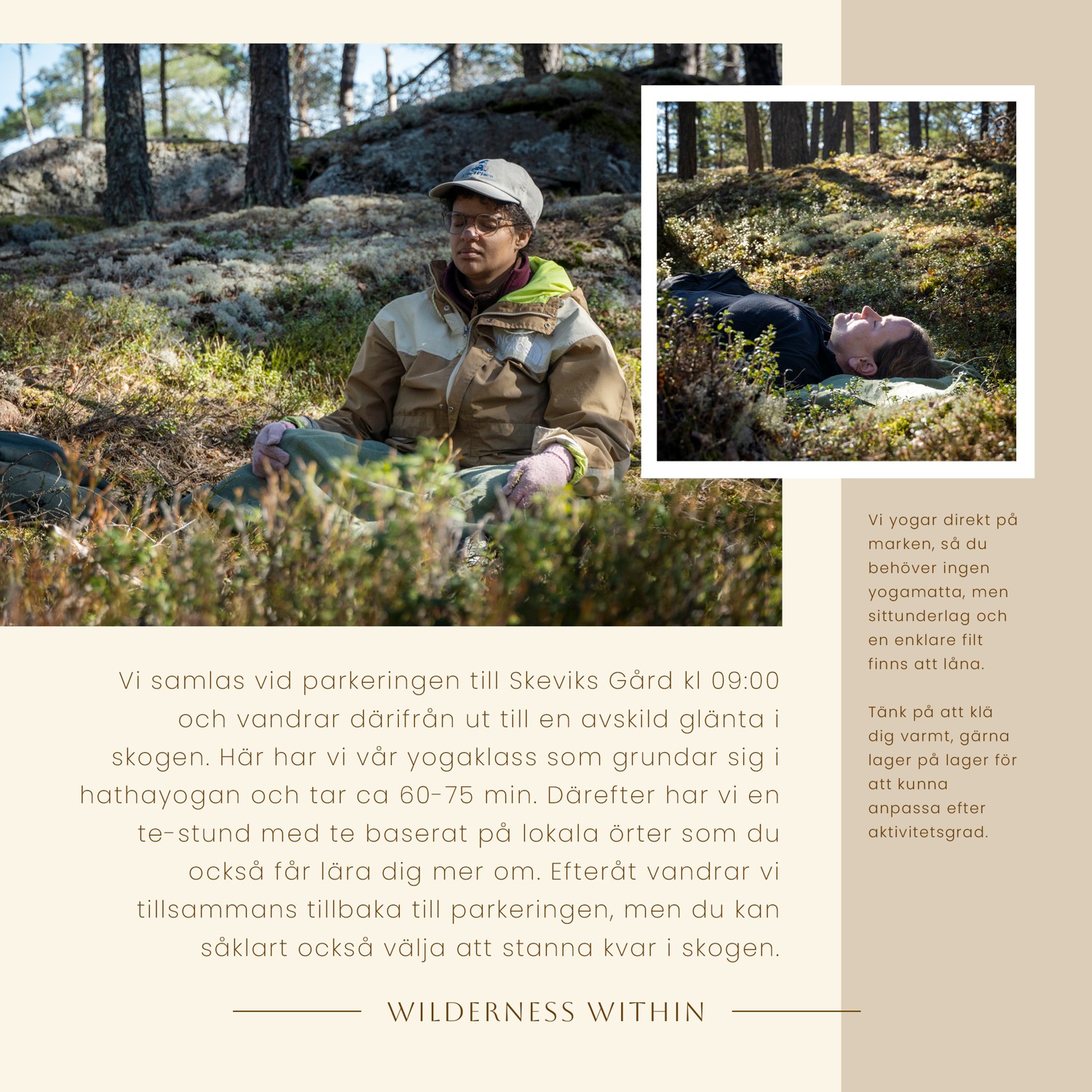 Vi yogar direkt på marken, så du behöver ingen yogamatta, men sittunderlag och en enklare filt finns att låna.

Tänk på att klä dig varmt, gärna lager på lager för att kunna anpassa efter aktivitetsgrad.

Vi samlas vid parkeringen till Skeviks Gård kl 09:00 och vandrar därifrån ut till en avskild glänta i skogen. Här har vi vår yogaklass som grundar sig i hathayogan och tar ca 60-75 min. Därefter har vi en te-stund med te baserat på lokala örter som du också får lära dig mer om. Efteråt vandrar vi tillsammans tillbaka till parkeringen, men du kan såklart också välja att stanna kvar i skogen.

WILDERNESS WITHIN